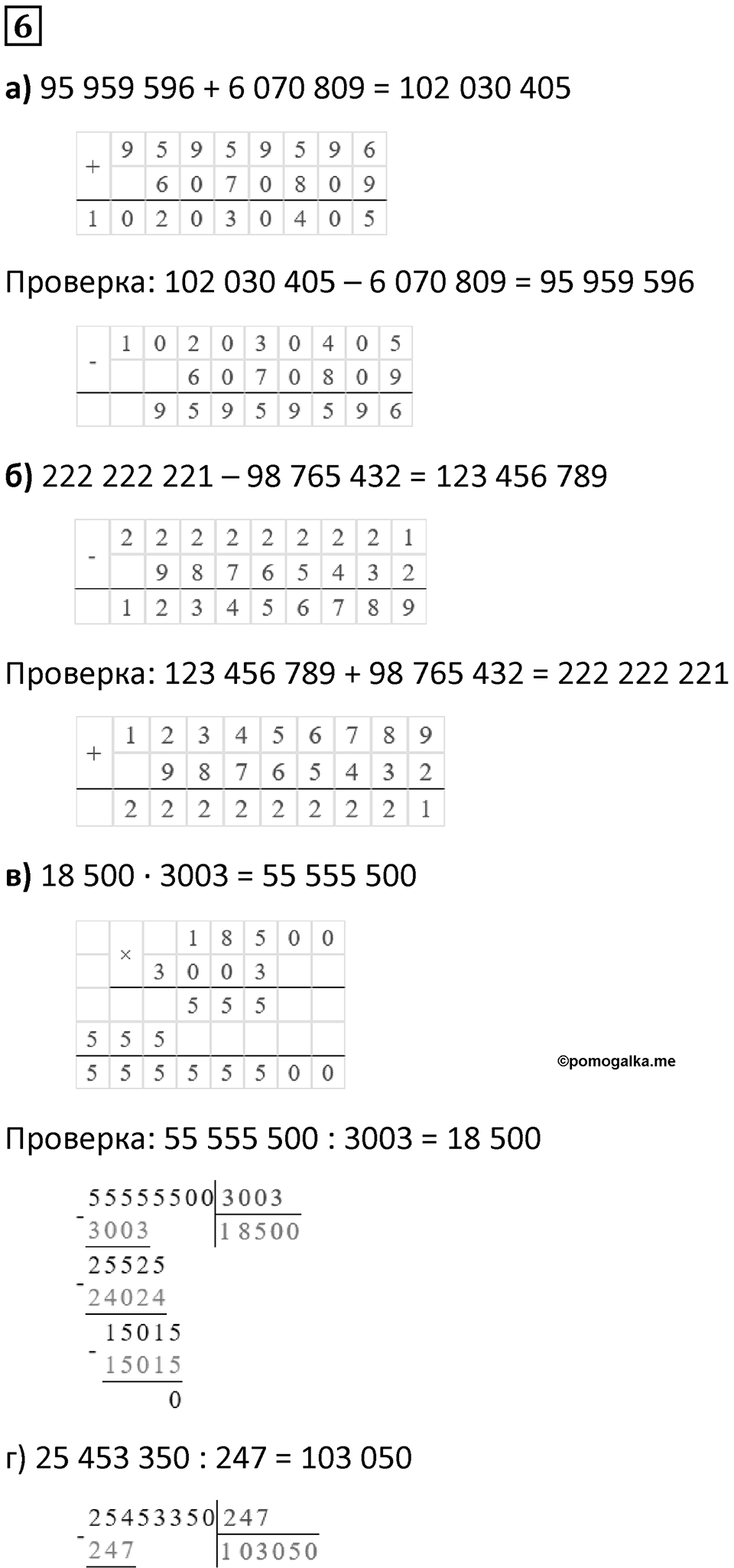 6

а) 95 959 596 + 6 070 809 = 102 030 405

| + | 9 | 5 | 9 | 5 | 9 | 5 | 9 | 6 |
|---|---|---|---|---|---|---|---|---|
|  |  | 6 | 0 | 7 | 0 | 8 | 0 | 9 |
| 1 | 0 | 2 | 0 | 3 | 0 | 4 | 0 | 5 |

Проверка: 102 030 405 – 6 070 809 = 95 959 596

| - | 1 | 0 | 2 | 0 | 3 | 0 | 4 | 0 | 5 |
|---|---|---|---|---|---|---|---|---|---|
|  |  |  | 6 | 0 | 7 | 0 | 8 | 0 | 9 |
|  |  | 9 | 5 | 9 | 5 | 9 | 5 | 9 | 6 |

б) 222 222 221 – 98 765 432 = 123 456 789

| - | 2 | 2 | 2 | 2 | 2 | 2 | 2 | 2 | 1 |
|---|---|---|---|---|---|---|---|---|---|
|  |  | 9 | 8 | 7 | 6 | 5 | 4 | 3 | 2 |
|  | 1 | 2 | 3 | 4 | 5 | 6 | 7 | 8 | 9 |

Проверка: 123 456 789 + 98 765 432 = 222 222 221

| + | 1 | 2 | 3 | 4 | 5 | 6 | 7 | 8 | 9 |
|---|---|---|---|---|---|---|---|---|---|
|  |  | 9 | 8 | 7 | 6 | 5 | 4 | 3 | 2 |
|  | 2 | 2 | 2 | 2 | 2 | 2 | 2 | 2 | 1 |

в) 18 500 · 3003 = 55 555 500

|  | × |  | 1 | 8 | 5 | 0 | 0 |
|---|---|---|---|---|---|---|---|
|  |  | 3 | 0 | 0 | 3 |  |  |
|  |  |  | 5 | 5 | 5 |  |  |
| 5 | 5 | 5 |  |  |  |  |  |
| 5 | 5 | 5 | 5 | 5 | 5 | 0 | 0 |

©pomogalka.me

Проверка: 55 555 500 : 3003 = 18 500

55555500 | 3003
- 3003 | 18500
25525
- 24024
15015
- 15015
0

г) 25 453 350 : 247 = 103 050

25453350 | 247
- 247 | 103050